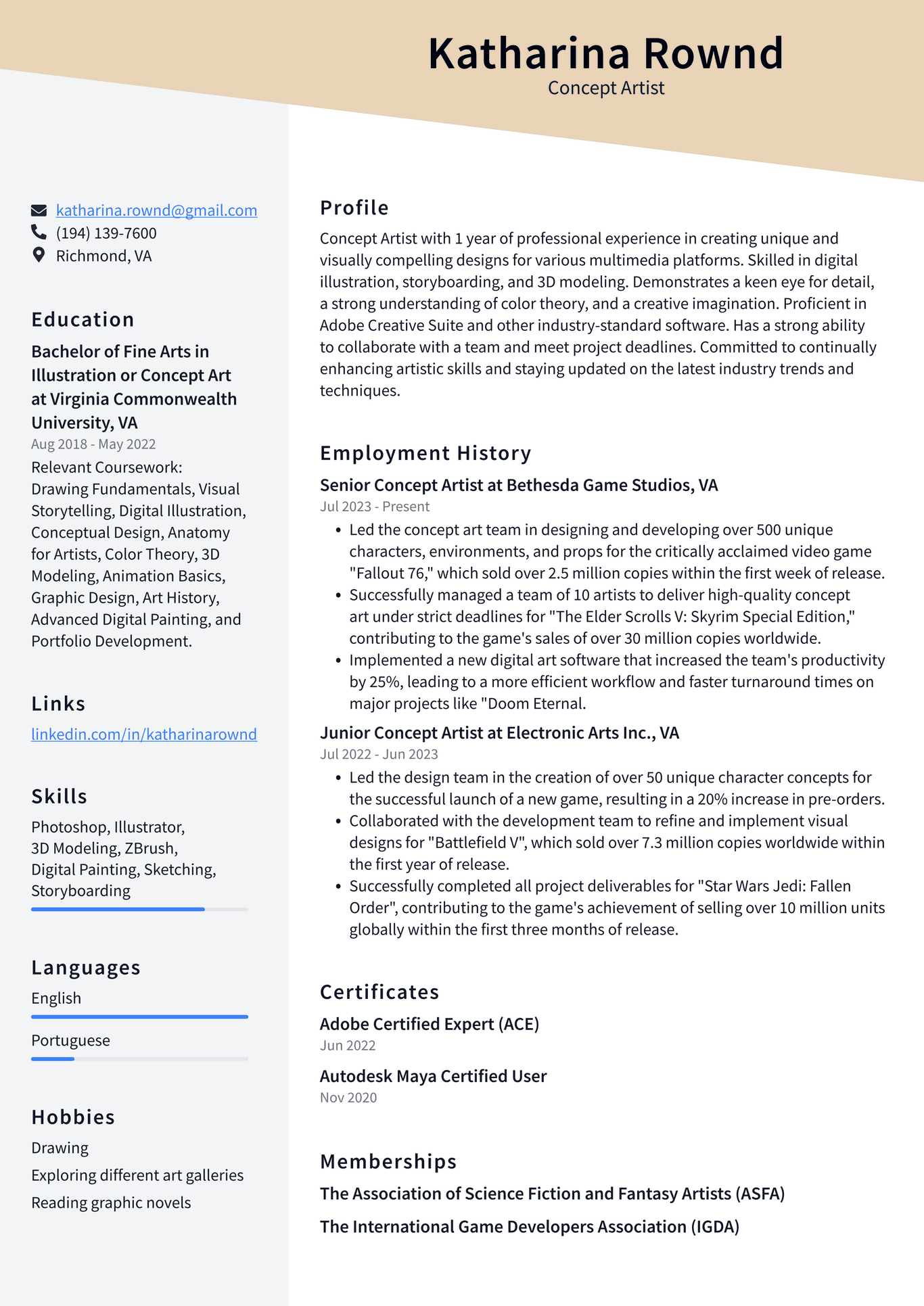 Katharina Rownd
Concept Artist

katharina.rownd@gmail.com
(194) 139-7600
Richmond, VA

Education

Bachelor of Fine Arts in Illustration or Concept Art at Virginia Commonwealth University, VA

Aug 2018 - May 2022

Relevant Coursework: Drawing Fundamentals, Visual Storytelling, Digital Illustration, Conceptual Design, Anatomy for Artists, Color Theory, 3D Modeling, Animation Basics, Graphic Design, Art History, Advanced Digital Painting, and Portfolio Development.

Links

linkedin.com/in/katharinarownd

Skills

Photoshop, Illustrator,
3D Modeling, ZBrush,
Digital Painting, Sketching,
Storyboarding

Languages

English

Portuguese

Hobbies

Drawing

Exploring different art galleries

Reading graphic novels

Profile

Concept Artist with 1 year of professional experience in creating unique and visually compelling designs for various multimedia platforms. Skilled in digital illustration, storyboarding, and 3D modeling. Demonstrates a keen eye for detail, a strong understanding of color theory, and a creative imagination. Proficient in Adobe Creative Suite and other industry-standard software. Has a strong ability to collaborate with a team and meet project deadlines. Committed to continually enhancing artistic skills and staying updated on the latest industry trends and techniques.

Employment History

Senior Concept Artist at Bethesda Game Studios, VA

Jul 2023 - Present

• Led the concept art team in designing and developing over 500 unique characters, environments, and props for the critically acclaimed video game "Fallout 76," which sold over 2.5 million copies within the first week of release.
• Successfully managed a team of 10 artists to deliver high-quality concept art under strict deadlines for "The Elder Scrolls V: Skyrim Special Edition," contributing to the game's sales of over 30 million copies worldwide.
• Implemented a new digital art software that increased the team's productivity by 25%, leading to a more efficient workflow and faster turnaround times on major projects like "Doom Eternal.

Junior Concept Artist at Electronic Arts Inc., VA

Jul 2022 - Jun 2023

• Led the design team in the creation of over 50 unique character concepts for the successful launch of a new game, resulting in a 20% increase in pre-orders.
• Collaborated with the development team to refine and implement visual designs for "Battlefield V", which sold over 7.3 million copies worldwide within the first year of release.
• Successfully completed all project deliverables for "Star Wars Jedi: Fallen Order", contributing to the game's achievement of selling over 10 million units globally within the first three months of release.

Certificates

Adobe Certified Expert (ACE)

Jun 2022

Autodesk Maya Certified User

Nov 2020

Memberships

The Association of Science Fiction and Fantasy Artists (ASFA)

The International Game Developers Association (IGDA)